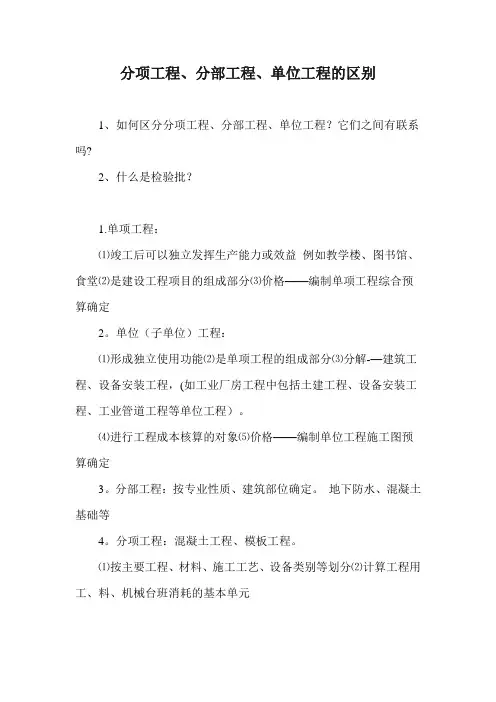 分项工程、分部工程、单位工程的区别

1、如何区分分项工程、分部工程、单位工程？它们之间有联系吗?

2、什么是检验批？

1.单项工程：

⑴竣工后可以独立发挥生产能力或效益 例如教学楼、图书馆、食堂⑵是建设工程项目的组成部分⑶价格——编制单项工程综合预算确定

2。单位（子单位）工程：

⑴形成独立使用功能⑵是单项工程的组成部分⑶分解-—建筑工程、设备安装工程，(如工业厂房工程中包括土建工程、设备安装工程、工业管道工程等单位工程）。

⑷进行工程成本核算的对象⑸价格——编制单位工程施工图预算确定

3。分部工程：按专业性质、建筑部位确定。 地下防水、混凝土基础等

4。分项工程：混凝土工程、模板工程。

⑴按主要工程、材料、施工工艺、设备类别等划分⑵计算工程用工、料、机械台班消耗的基本单元